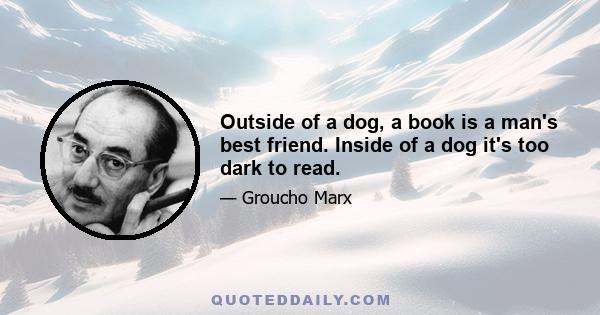 Outside of a dog, a book is a man's best friend. Inside of a dog it's too dark to read.

— Groucho Marx

QUOTEDDAILY.COM